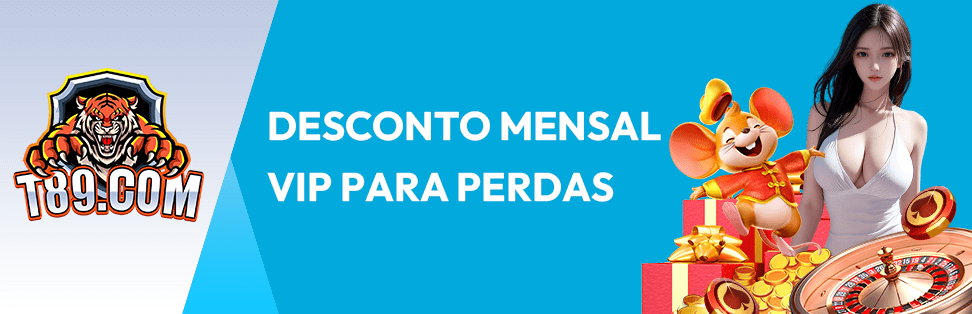 T89.COM

DESCONTO MENSAL VIP PARA PERDAS